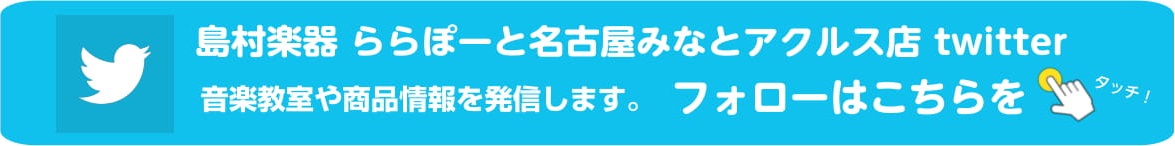 島村楽器 ららぽーと名古屋みなとアクルス店 twitter

音楽教室や商品情報を発信します。 フォローはこちらを タッチ！